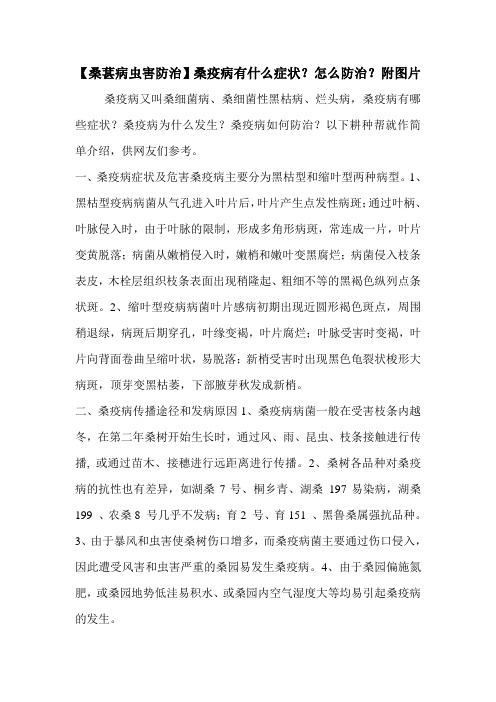 【桑葚病虫害防治】桑疫病有什么症状？怎么防治？附图片

桑疫病又叫桑细菌病、桑细菌性黑枯病、烂头病，桑疫病有哪些症状？桑疫病为什么发生？桑疫病如何防治？以下耕种帮就作简单介绍，供网友们参考。

一、桑疫病症状及危害桑疫病主要分为黑枯型和缩叶型两种病型。1、黑枯型疫病病菌从气孔进入叶片后，叶片产生点发性病斑；通过叶柄、叶脉侵入时，由于叶脉的限制，形成多角形病斑，常连成一片，叶片变黄脱落；病菌从嫩梢侵入时，嫩梢和嫩叶变黑腐烂；病菌侵入枝条表皮，木栓层组织枝条表面出现稍隆起、粗细不等的黑褐色纵列点条状斑。2、缩叶型疫病病菌叶片感病初期出现近圆形褐色斑点，周围稍退绿，病斑后期穿孔，叶缘变褐，叶片腐烂；叶脉受害时变褐，叶片向背面卷曲呈缩叶状，易脱落；新梢受害时出现黑色龟裂状梭形大病斑，顶芽变黑枯萎，下部腋芽秋发成新梢。

二、桑疫病传播途径和发病原因 1、桑疫病病菌一般在受害枝条内越冬，在第二年桑树开始生长时，通过风、雨、昆虫、枝条接触进行传播，或通过苗木、接穗进行远距离进行传播。2、桑树各品种对桑疫病的抗性也有差异，如湖桑 7 号、桐乡青、湖桑 197 易染病，湖桑 199 、农桑 8 号几乎不发病；育 2 号、育 151 、黑鲁桑属强抗品种。3、由于暴风和虫害使桑树伤口增多，而桑疫病菌主要通过伤口侵入，因此遭受风害和虫害严重的桑园易发生桑疫病。4、由于桑园偏施氮肥，或桑园地势低洼易积水、或桑园内空气湿度大等均易引起桑疫病的发生。